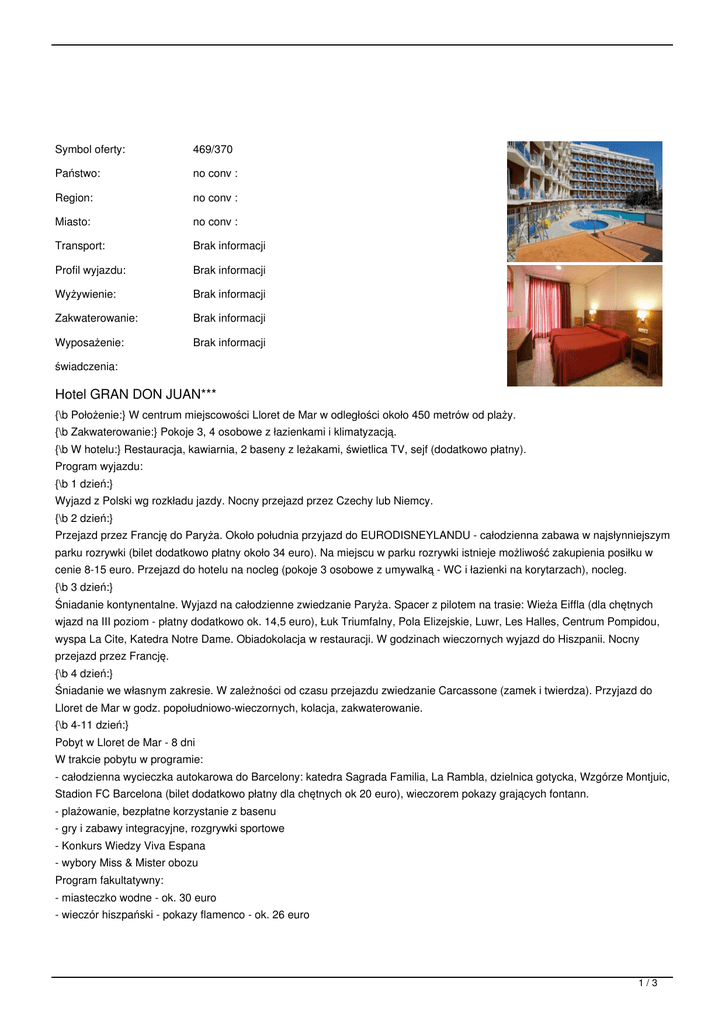 | Symbol oferty: | 469/370 |
|---|---|
| Państwo: | no conv : |
| Region: | no conv : |
| Miasto: | no conv : |
| Transport: | Brak informacji |
| Profil wyjazdu: | Brak informacji |
| Wyżywienie: | Brak informacji |
| Zakwaterowanie: | Brak informacji |
| Wyposażenie: | Brak informacji |
| świadczenia: | |

Hotel GRAN DON JUAN***

{\b Położenie:} W centrum miejscowości Lloret de Mar w odległości około 450 metrów od plaży.
{\b Zakwaterowanie:} Pokoje 3, 4 osobowe z łazienkami i klimatyzacją.
{\b W hotelu:} Restauracja, kawiarnia, 2 baseny z leżakami, świetlica TV, sejf (dodatkowo płatny).
Program wyjazdu:
{\b 1 dzień:}
Wyjazd z Polski wg rozkładu jazdy. Nocny przejazd przez Czechy lub Niemcy.
{\b 2 dzień:}
Przejazd przez Francję do Paryża. Około południa przyjazd do EURODISNEYLANDU - całodzienna zabawa w najsłynniejszym parku rozrywki (bilet dodatkowo płatny około 34 euro). Na miejscu w parku rozrywki istnieje możliwość zakupienia posiłku w cenie 8-15 euro. Przejazd do hotelu na nocleg (pokoje 3 osobowe z umywalką - WC i łazienki na korytarzach), nocleg.
{\b 3 dzień:}
Śniadanie kontynentalne. Wyjazd na całodzienne zwiedzanie Paryża. Spacer z pilotem na trasie: Wieża Eiffla (dla chętnych wjazd na III poziom - płatny dodatkowo ok. 14,5 euro), Łuk Triumfalny, Pola Elizejskie, Luwr, Les Halles, Centrum Pompidou, wyspa La Cite, Katedra Notre Dame. Obiadokolacja w restauracji. W godzinach wieczornych wyjazd do Hiszpanii. Nocny przejazd przez Francję.
{\b 4 dzień:}
Śniadanie we własnym zakresie. W zależności od czasu przejazdu zwiedzanie Carcassone (zamek i twierdza). Przyjazd do Lloret de Mar w godz. popołudniowo-wieczornych, kolacja, zakwaterowanie.
{\b 4-11 dzień:}
Pobyt w Lloret de Mar - 8 dni
W trakcie pobytu w programie:
- całodzienna wycieczka autokarowa do Barcelony: katedra Sagrada Familia, La Rambla, dzielnica gotycka, Wzgórze Montjuic, Stadion FC Barcelona (bilet dodatkowo płatny dla chętnych ok 20 euro), wieczorem pokazy grających fontann.
- plażowanie, bezpłatne korzystanie z basenu
- gry i zabawy integracyjne, rozgrywki sportowe
- Konkurs Wiedzy Viva Espana
- wybory Miss & Mister obozu
Program fakultatywny:
- miasteczko wodne - ok. 30 euro
- wieczór hiszpański - pokazy flamenco - ok. 26 euro

1 / 3